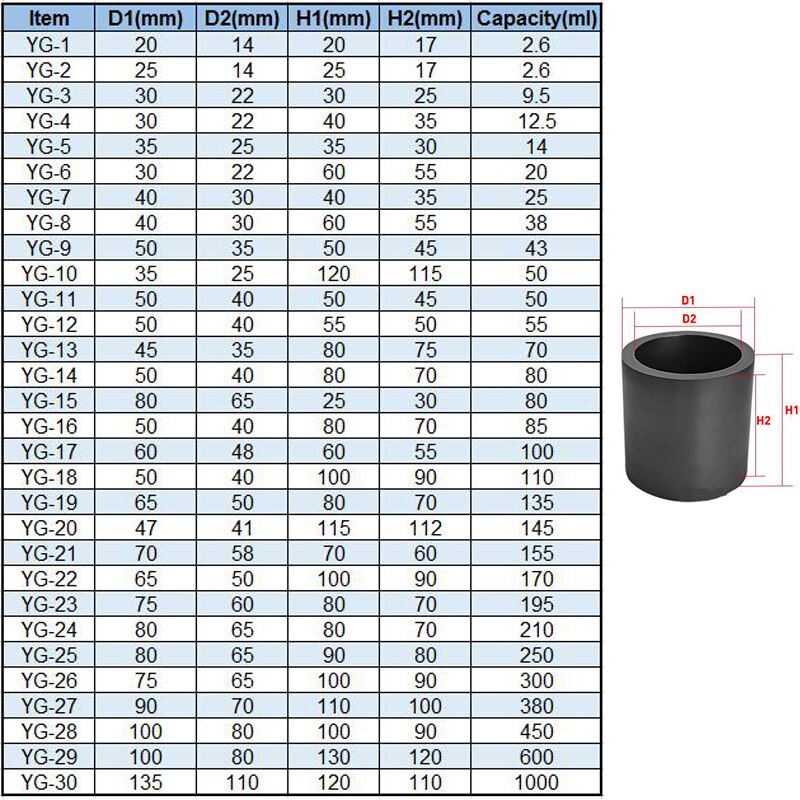 | Item | D1(mm) | D2(mm) | H1(mm) | H2(mm) | Capacity(ml) |
|---|---|---|---|---|---|
| YG-1 | 20 | 14 | 20 | 17 | 2.6 |
| YG-2 | 25 | 14 | 25 | 17 | 2.6 |
| YG-3 | 30 | 22 | 30 | 25 | 9.5 |
| YG-4 | 30 | 22 | 40 | 35 | 12.5 |
| YG-5 | 35 | 25 | 35 | 30 | 14 |
| YG-6 | 30 | 22 | 60 | 55 | 20 |
| YG-7 | 40 | 30 | 40 | 35 | 25 |
| YG-8 | 40 | 30 | 60 | 55 | 38 |
| YG-9 | 50 | 35 | 50 | 45 | 43 |
| YG-10 | 35 | 25 | 120 | 115 | 50 |
| YG-11 | 50 | 40 | 50 | 45 | 50 |
| YG-12 | 50 | 40 | 55 | 50 | 55 |
| YG-13 | 45 | 35 | 80 | 75 | 70 |
| YG-14 | 50 | 40 | 80 | 70 | 80 |
| YG-15 | 80 | 65 | 25 | 30 | 80 |
| YG-16 | 50 | 40 | 80 | 70 | 85 |
| YG-17 | 60 | 48 | 60 | 55 | 100 |
| YG-18 | 50 | 40 | 100 | 90 | 110 |
| YG-19 | 65 | 50 | 80 | 70 | 135 |
| YG-20 | 47 | 41 | 115 | 112 | 145 |
| YG-21 | 70 | 58 | 70 | 60 | 155 |
| YG-22 | 65 | 50 | 100 | 90 | 170 |
| YG-23 | 75 | 60 | 80 | 70 | 195 |
| YG-24 | 80 | 65 | 80 | 70 | 210 |
| YG-25 | 80 | 65 | 90 | 80 | 250 |
| YG-26 | 75 | 65 | 100 | 90 | 300 |
| YG-27 | 90 | 70 | 110 | 100 | 380 |
| YG-28 | 100 | 80 | 100 | 90 | 450 |
| YG-29 | 100 | 80 | 130 | 120 | 600 |
| YG-30 | 135 | 110 | 120 | 110 | 1000 |

D1
D2
H2
H1